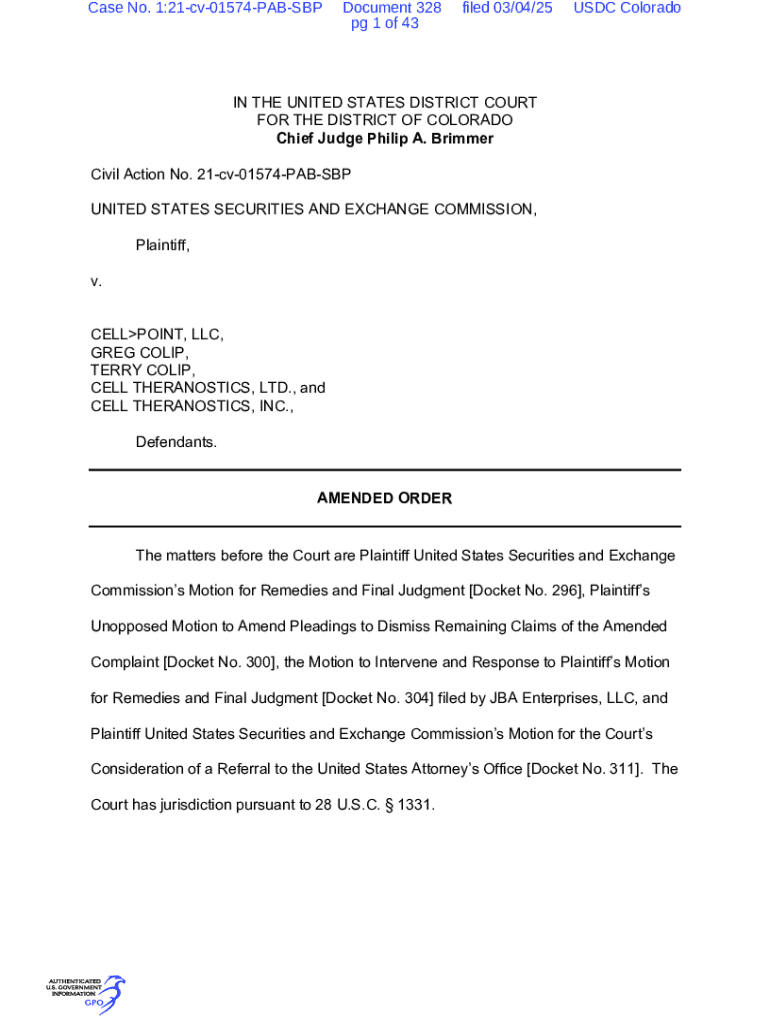 Case No. 1:21-cv-01574-PAB-SBP Document 328 filed 03/04/25 USDC Colorado pg 1 of 43

IN THE UNITED STATES DISTRICT COURT
FOR THE DISTRICT OF COLORADO
Chief Judge Philip A. Brimmer

Civil Action No. 21-cv-01574-PAB-SBP

UNITED STATES SECURITIES AND EXCHANGE COMMISSION,

Plaintiff,

v.

CELL>POINT, LLC,
GREG COLIP,
TERRY COLIP,
CELL THERANOSTICS, LTD., and
CELL THERANOSTICS, INC.,

Defendants.

AMENDED ORDER

The matters before the Court are Plaintiff United States Securities and Exchange Commission's Motion for Remedies and Final Judgment [Docket No. 296], Plaintiff's Unopposed Motion to Amend Pleadings to Dismiss Remaining Claims of the Amended Complaint [Docket No. 300], the Motion to Intervene and Response to Plaintiff's Motion for Remedies and Final Judgment [Docket No. 304] filed by JBA Enterprises, LLC, and Plaintiff United States Securities and Exchange Commission's Motion for the Court's Consideration of a Referral to the United States Attorney's Office [Docket No. 311]. The Court has jurisdiction pursuant to 28 U.S.C. § 1331.

AUTHENTICATED U.S. GOVERNMENT INFORMATION GPO